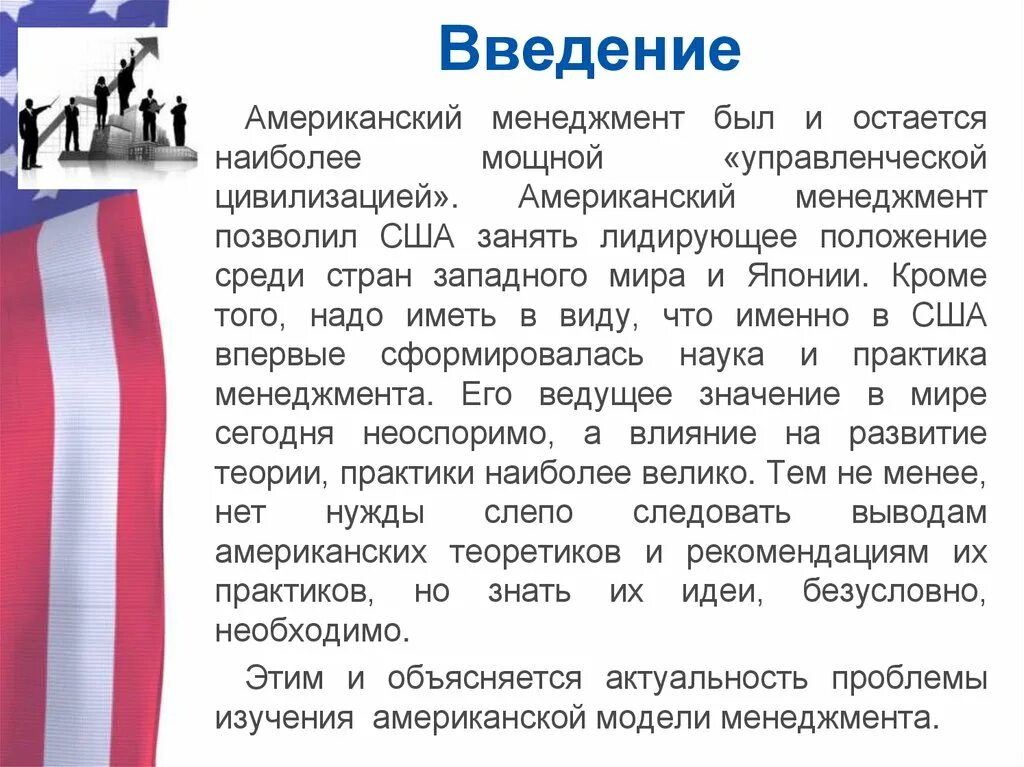 Введение

Американский менеджмент был и остается наиболее мощной «управленческой цивилизацией». Американский менеджмент позволил США занять лидирующее положение среди стран западного мира и Японии. Кроме того, надо иметь в виду, что именно в США впервые сформировалась наука и практика менеджмента. Его ведущее значение в мире сегодня неоспоримо, а влияние на развитие теории, практики наиболее велико. Тем не менее, нет нужды слепо следовать выводам американских теоретиков и рекомендациям их практиков, но знать их идеи, безусловно, необходимо.

Этим и объясняется актуальность проблемы изучения американской модели менеджмента.